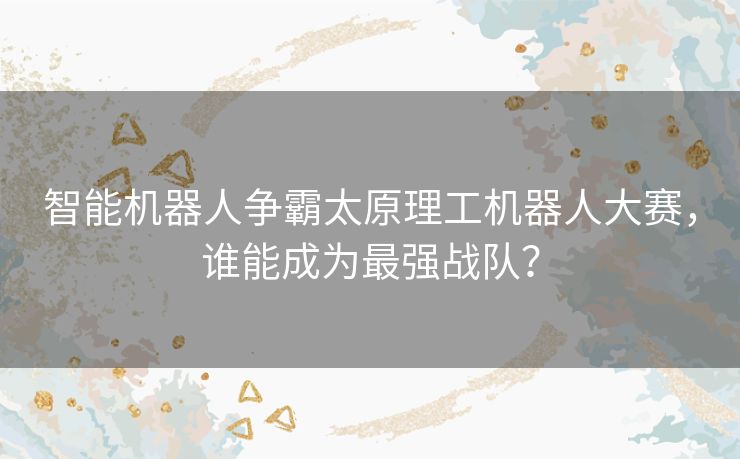 智能机器人争霸太原理工机器人大赛，谁能成为最强战队？